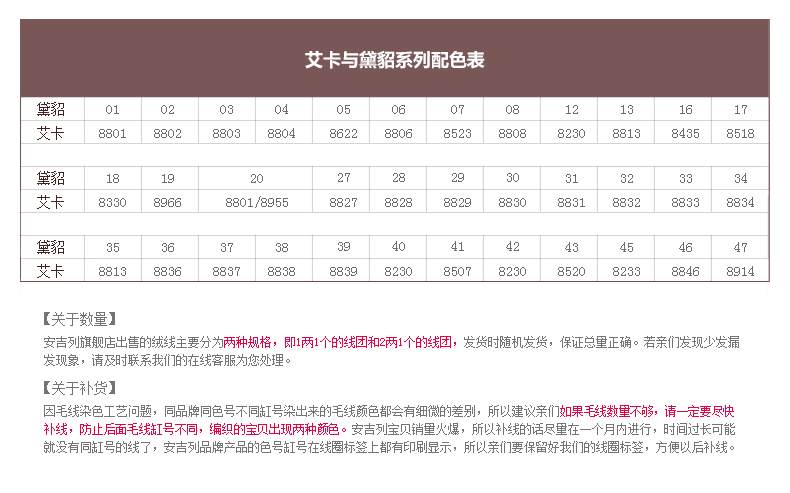 艾卡与黛貂系列配色表

| 黛貂 | 01 | 02 | 03 | 04 | 05 | 06 | 07 | 08 | 12 | 13 | 16 | 17 |
|---|---|---|---|---|---|---|---|---|---|---|---|---|
| 艾卡 | 8801 | 8802 | 8803 | 8804 | 8622 | 8806 | 8523 | 8808 | 8230 | 8813 | 8435 | 8518 |

| 黛貂 | 18 | 19 | 20 | 27 | 28 | 29 | 30 | 31 | 32 | 33 | 34 |
|---|---|---|---|---|---|---|---|---|---|---|---|
| 艾卡 | 8330 | 8966 | 8801/8955 | 8827 | 8828 | 8829 | 8830 | 8831 | 8832 | 8833 | 8834 |

| 黛貂 | 35 | 36 | 37 | 38 | 39 | 40 | 41 | 42 | 43 | 45 | 46 | 47 |
|---|---|---|---|---|---|---|---|---|---|---|---|---|
| 艾卡 | 8813 | 8836 | 8837 | 8838 | 8839 | 8230 | 8507 | 8230 | 8520 | 8233 | 8846 | 8914 |

【关于数量】
安吉列旗舰店出售的绒线主要分为两种规格，即1两1个的线团和2两1个的线团，发货时随机发货，保证总量正确。若亲们发现少发漏发现象，请及时联系我们的在线客服为您处理。

【关于补货】
因毛线染色工艺问题，同品牌同色号不同缸号染出来的毛线颜色都会有细微的差别，所以建议亲们如果毛线数量不够，请一定要尽快补线，防止后面毛线缸号不同，编织的宝贝出现两种颜色。安吉列宝贝销量火爆，所以补线的话尽量在一个月内进行，时间过长可能就没有同缸号的线了，安吉列品牌产品的色号缸号在线圈标签上都有印刷显示，所以亲们要保留好我们的线圈标签，方便以后补线。